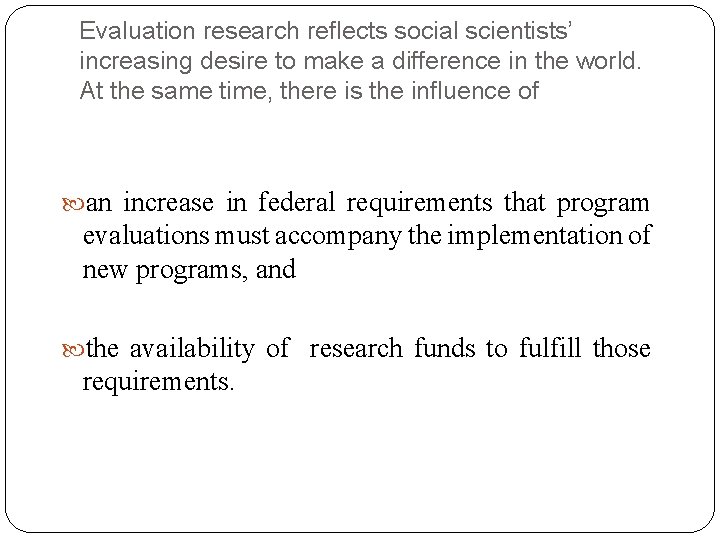 Evaluation research reflects social scientists' increasing desire to make a difference in the world. At the same time, there is the influence of

an increase in federal requirements that program evaluations must accompany the implementation of new programs, and

the availability of research funds to fulfill those requirements.